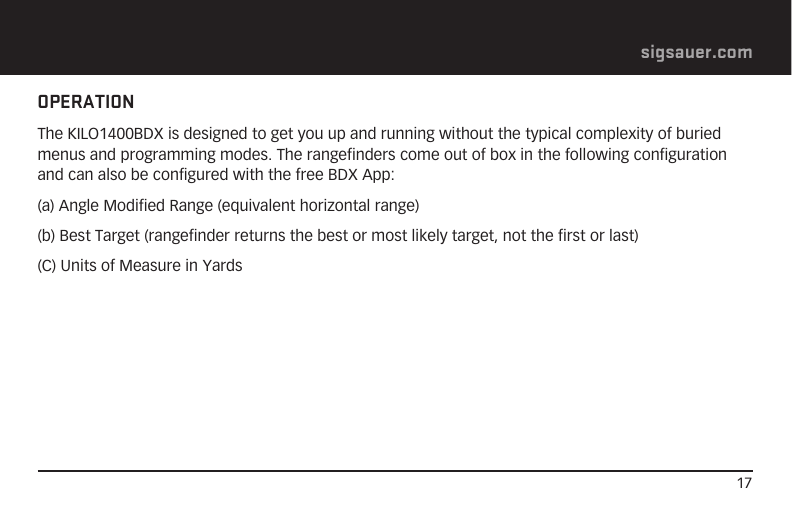 sigsauer.com

OPERATION

The KILO1400BDX is designed to get you up and running without the typical complexity of buried menus and programming modes. The rangefinders come out of box in the following configuration and can also be configured with the free BDX App:

(a) Angle Modified Range (equivalent horizontal range)

(b) Best Target (rangefinder returns the best or most likely target, not the first or last)

(C) Units of Measure in Yards

17